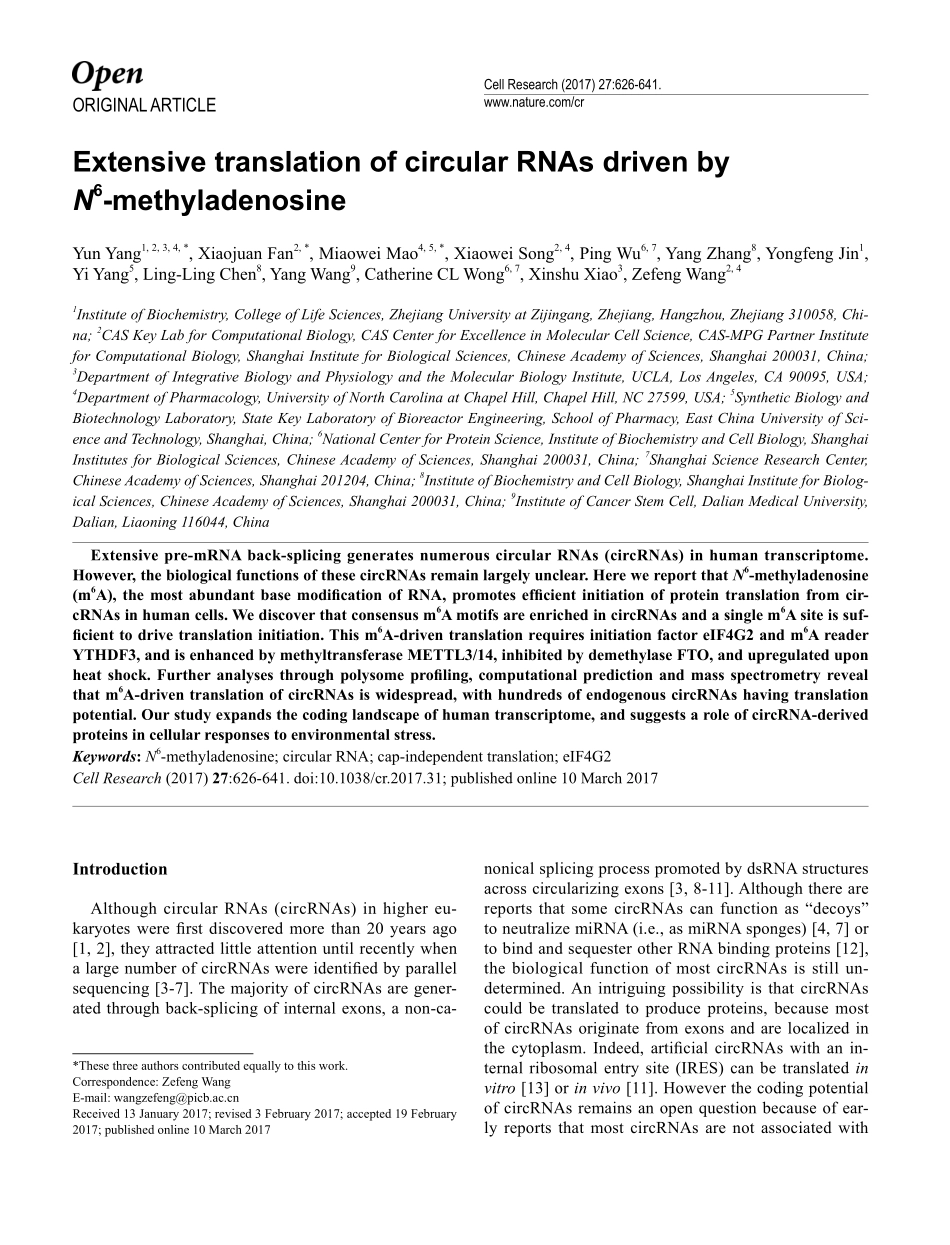 Open
ORIGINAL ARTICLE

Cell Research (2017) 27:626-641.
www.nature.com/cr

Extensive translation of circular RNAs driven by $N^6$-methyladenosine

Yun Yang$^{1, 2, 3, 4, *}$, Xiaojuan Fan$^{2, *}$, Miaowei Mao$^{4, 5, *}$, Xiaowei Song$^{2, 4}$, Ping Wu$^{6, 7}$, Yang Zhang$^{8}$, Yongfeng Jin$^{1}$, Yi Yang$^{5}$, Ling-Ling Chen$^{8}$, Yang Wang$^{9}$, Catherine CL Wong$^{6, 7}$, Xinshu Xiao$^{3}$, Zefeng Wang$^{2, 4}$

$^1$Institute of Biochemistry, College of Life Sciences, Zhejiang University at Zijingang, Zhejiang, Hangzhou, Zhejiang 310058, China; $^2$CAS Key Lab for Computational Biology, CAS Center for Excellence in Molecular Cell Science, CAS-MPG Partner Institute for Computational Biology, Shanghai Institute for Biological Sciences, Chinese Academy of Sciences, Shanghai 200031, China; $^3$Department of Integrative Biology and Physiology and the Molecular Biology Institute, UCLA, Los Angeles, CA 90095, USA; $^4$Department of Pharmacology, University of North Carolina at Chapel Hill, Chapel Hill, NC 27599, USA; $^5$Synthetic Biology and Biotechnology Laboratory, State Key Laboratory of Bioreactor Engineering, School of Pharmacy, East China University of Science and Technology, Shanghai, China; $^6$National Center for Protein Science, Institute of Biochemistry and Cell Biology, Shanghai Institutes for Biological Sciences, Chinese Academy of Sciences, Shanghai 200031, China; $^7$Shanghai Science Research Center, Chinese Academy of Sciences, Shanghai 201204, China; $^8$Institute of Biochemistry and Cell Biology, Shanghai Institute for Biological Sciences, Chinese Academy of Sciences, Shanghai 200031, China; $^9$Institute of Cancer Stem Cell, Dalian Medical University, Dalian, Liaoning 116044, China

Extensive pre-mRNA back-splicing generates numerous circular RNAs (circRNAs) in human transcriptome. However, the biological functions of these circRNAs remain largely unclear. Here we report that $N^6$-methyladenosine ($m^6A$), the most abundant base modification of RNA, promotes efficient initiation of protein translation from circRNAs in human cells. We discover that consensus $m^6A$ motifs are enriched in circRNAs and a single $m^6A$ site is sufficient to drive translation initiation. This $m^6A$-driven translation requires initiation factor eIF4G2 and $m^6A$ reader YTHDF3, and is enhanced by methyltransferase METTL3/14, inhibited by demethylase FTO, and upregulated upon heat shock. Further analyses through polysome profiling, computational prediction and mass spectrometry reveal that $m^6A$-driven translation of circRNAs is widespread, with hundreds of endogenous circRNAs having translation potential. Our study expands the coding landscape of human transcriptome, and suggests a role of circRNA-derived proteins in cellular responses to environmental stress.
Keywords: $N^6$-methyladenosine; circular RNA; cap-independent translation; eIF4G2
Cell Research (2017) 27:626-641. doi:10.1038/cr.2017.31; published online 10 March 2017

Introduction

Although circular RNAs (circRNAs) in higher eukaryotes were first discovered more than 20 years ago [1, 2], they attracted little attention until recently when a large number of circRNAs were identified by parallel sequencing [3-7]. The majority of circRNAs are generated through back-splicing of internal exons, a non-canonical splicing process promoted by dsRNA structures across circularizing exons [3, 8-11]. Although there are reports that some circRNAs can function as “decoys” to neutralize miRNA (i.e., as miRNA sponges) [4, 7] or to bind and sequester other RNA binding proteins [12], the biological function of most circRNAs is still undetermined. An intriguing possibility is that circRNAs could be translated to produce proteins, because most of circRNAs originate from exons and are localized in the cytoplasm. Indeed, artificial circRNAs with an internal ribosomal entry site (IRES) can be translated in vitro [13] or in vivo [11]. However the coding potential of circRNAs remains an open question because of early reports that most circRNAs are not associated with

*These three authors contributed equally to this work.
Correspondence: Zefeng Wang
E-mail: wangzefeng@picb.ac.cn
Received 13 January 2017; revised 3 February 2017; accepted 19 February 2017; published online 10 March 2017